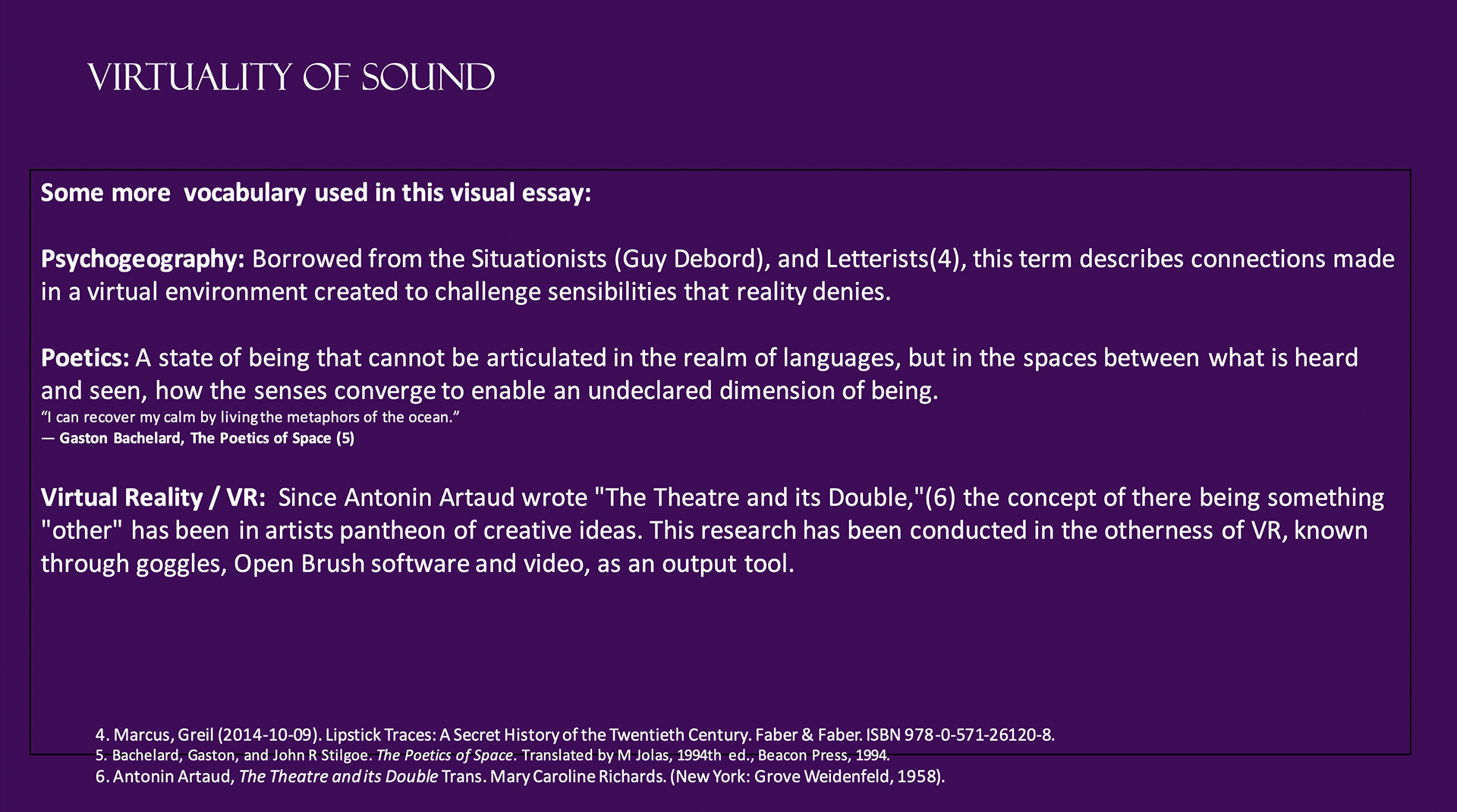 VIRTUALITY OF SOUND

Some more vocabulary used in this visual essay:

Psychogeography: Borrowed from the Situationists (Guy Debord), and Letterists(4), this term describes connections made in a virtual environment created to challenge sensibilities that reality denies.

Poetics: A state of being that cannot be articulated in the realm of languages, but in the spaces between what is heard and seen, how the senses converge to enable an undeclared dimension of being.
"I can recover my calm by living the metaphors of the ocean."
— Gaston Bachelard, The Poetics of Space (5)

Virtual Reality / VR: Since Antonin Artaud wrote "The Theatre and its Double,"(6) the concept of there being something "other" has been in artists pantheon of creative ideas. This research has been conducted in the otherness of VR, known through goggles, Open Brush software and video, as an output tool.

4. Marcus, Greil (2014-10-09). Lipstick Traces: A Secret History of the Twentieth Century. Faber & Faber. ISBN 978-0-571-26120-8.
5. Bachelard, Gaston, and John R Stilgoe. The Poetics of Space. Translated by M Jolas, 1994th ed., Beacon Press, 1994.
6. Antonin Artaud, The Theatre and its Double Trans. Mary Caroline Richards. (New York: Grove Weidenfeld, 1958).